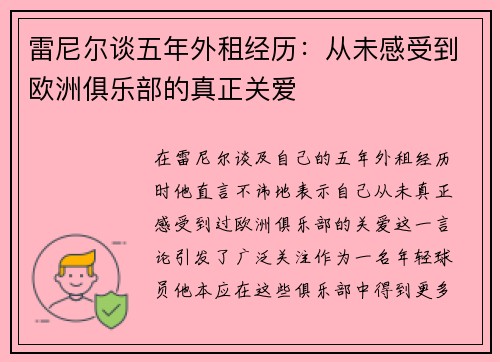 雷尼尔谈五年外租经历：从未感受到欧洲俱乐部的真正关爱

在雷尼尔谈及自己的五年外租经历时他直言不讳地表示自己从未真正感受到过欧洲俱乐部的关爱这一言论引发了广泛关注作为一名年轻球员他本应在这些俱乐部中得到更多